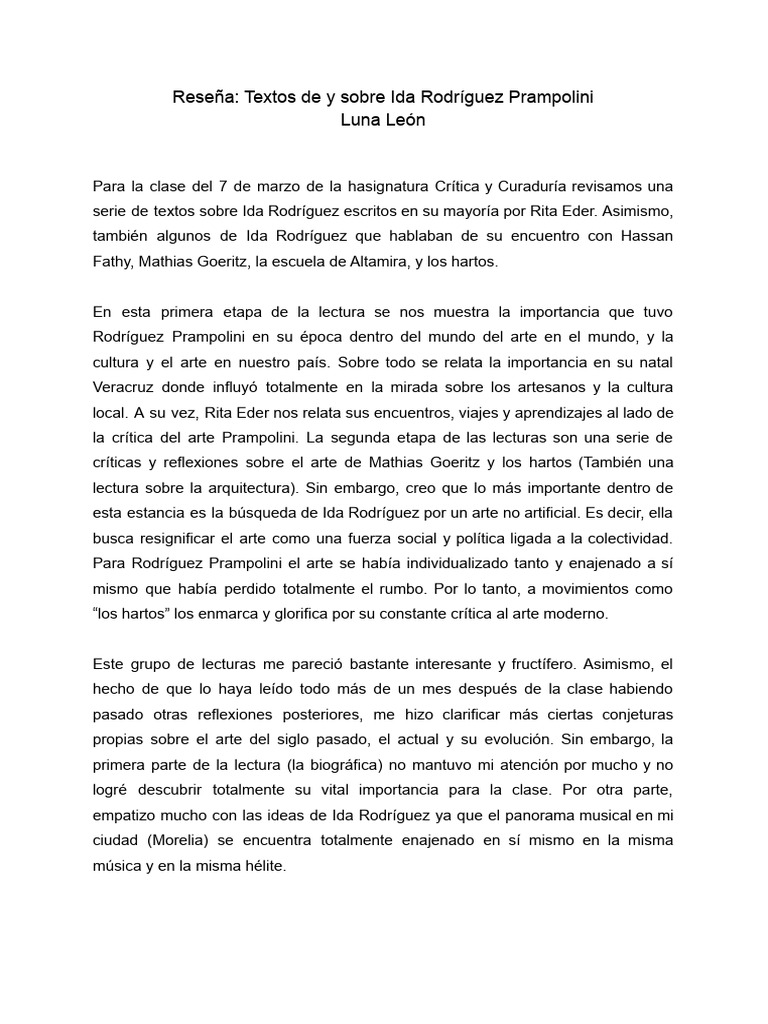 Reseña: Textos de y sobre Ida Rodríguez Prampolini
Luna León

Para la clase del 7 de marzo de la hasignatura Crítica y Curaduría revisamos una serie de textos sobre Ida Rodríguez escritos en su mayoría por Rita Eder. Asimismo, también algunos de Ida Rodríguez que hablaban de su encuentro con Hassan Fathy, Mathias Goeritz, la escuela de Altamira, y los hartos.

En esta primera etapa de la lectura se nos muestra la importancia que tuvo Rodríguez Prampolini en su época dentro del mundo del arte en el mundo, y la cultura y el arte en nuestro país. Sobre todo se relata la importancia en su natal Veracruz donde influyó totalmente en la mirada sobre los artesanos y la cultura local. A su vez, Rita Eder nos relata sus encuentros, viajes y aprendizajes al lado de la crítica del arte Prampolini. La segunda etapa de las lecturas son una serie de críticas y reflexiones sobre el arte de Mathias Goeritz y los hartos (También una lectura sobre la arquitectura). Sin embargo, creo que lo más importante dentro de esta estancia es la búsqueda de Ida Rodríguez por un arte no artificial. Es decir, ella busca resignificar el arte como una fuerza social y política ligada a la colectividad. Para Rodríguez Prampolini el arte se había individualizado tanto y enajenado a sí mismo que había perdido totalmente el rumbo. Por lo tanto, a movimientos como “los hartos” los enmarca y glorifica por su constante crítica al arte moderno.

Este grupo de lecturas me pareció bastante interesante y fructífero. Asimismo, el hecho de que lo haya leído todo más de un mes después de la clase habiendo pasado otras reflexiones posteriores, me hizo clarificar más ciertas conjeturas propias sobre el arte del siglo pasado, el actual y su evolución. Sin embargo, la primera parte de la lectura (la biográfica) no mantuvo mi atención por mucho y no logré descubrir totalmente su vital importancia para la clase. Por otra parte, empatizo mucho con las ideas de Ida Rodríguez ya que el panorama musical en mi ciudad (Morelia) se encuentra totalmente enajenado en sí mismo en la misma música y en la misma hélite.